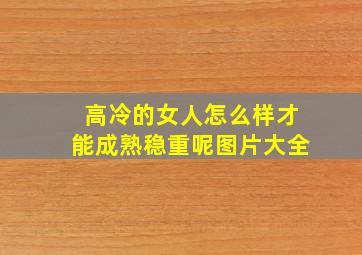 高冷的女人怎么样才能成熟稳重呢图片大全